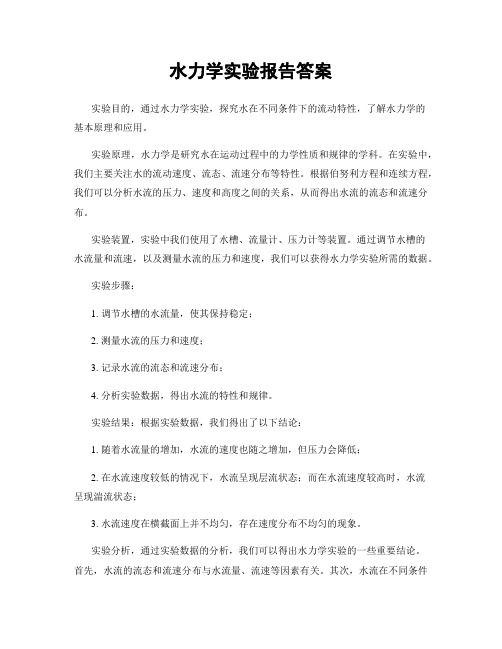 水力学实验报告答案

实验目的，通过水力学实验，探究水在不同条件下的流动特性，了解水力学的基本原理和应用。

实验原理，水力学是研究水在运动过程中的力学性质和规律的学科。在实验中，我们主要关注水的流动速度、流态、流速分布等特性。根据伯努利方程和连续方程，我们可以分析水流的压力、速度和高度之间的关系，从而得出水流的流态和流速分布。

实验装置，实验中我们使用了水槽、流量计、压力计等装置。通过调节水槽的水流量和流速，以及测量水流的压力和速度，我们可以获得水力学实验所需的数据。

实验步骤：

1. 调节水槽的水流量，使其保持稳定；

2. 测量水流的压力和速度；

3. 记录水流的流态和流速分布；

4. 分析实验数据，得出水流的特性和规律。

实验结果：根据实验数据，我们得出了以下结论：

1. 随着水流量的增加，水流的速度也随之增加，但压力会降低；

2. 在水流速度较低的情况下，水流呈现层流状态；而在水流速度较高时，水流呈现湍流状态；

3. 水流速度在横截面上并不均匀，存在速度分布不均匀的现象。

实验分析，通过实验数据的分析，我们可以得出水力学实验的一些重要结论。首先，水流的流态和流速分布与水流量、流速等因素有关。其次，水流在不同条件